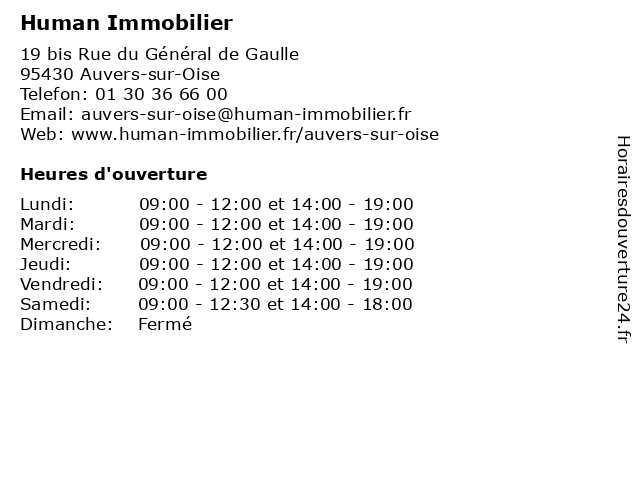 Human Immobilier

19 bis Rue du Général de Gaulle
95430 Auvers-sur-Oise
Telefon: 01 30 36 66 00
Email: auvers-sur-oise@human-immobilier.fr
Web: www.human-immobilier.fr/auvers-sur-oise

Heures d'ouverture

| | |
|---|---|
| Lundi: | 09:00 - 12:00 et 14:00 - 19:00 |
| Mardi: | 09:00 - 12:00 et 14:00 - 19:00 |
| Mercredi: | 09:00 - 12:00 et 14:00 - 19:00 |
| Jeudi: | 09:00 - 12:00 et 14:00 - 19:00 |
| Vendredi: | 09:00 - 12:00 et 14:00 - 19:00 |
| Samedi: | 09:00 - 12:30 et 14:00 - 18:00 |
| Dimanche: | Fermé |

Horairesdouverture24.fr